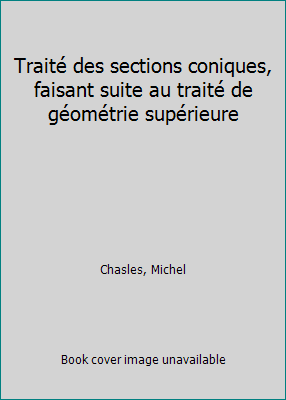 Traité des sections coniques, faisant suite au traité de géométrie supérieure

Chasles, Michel

Book cover image unavailable